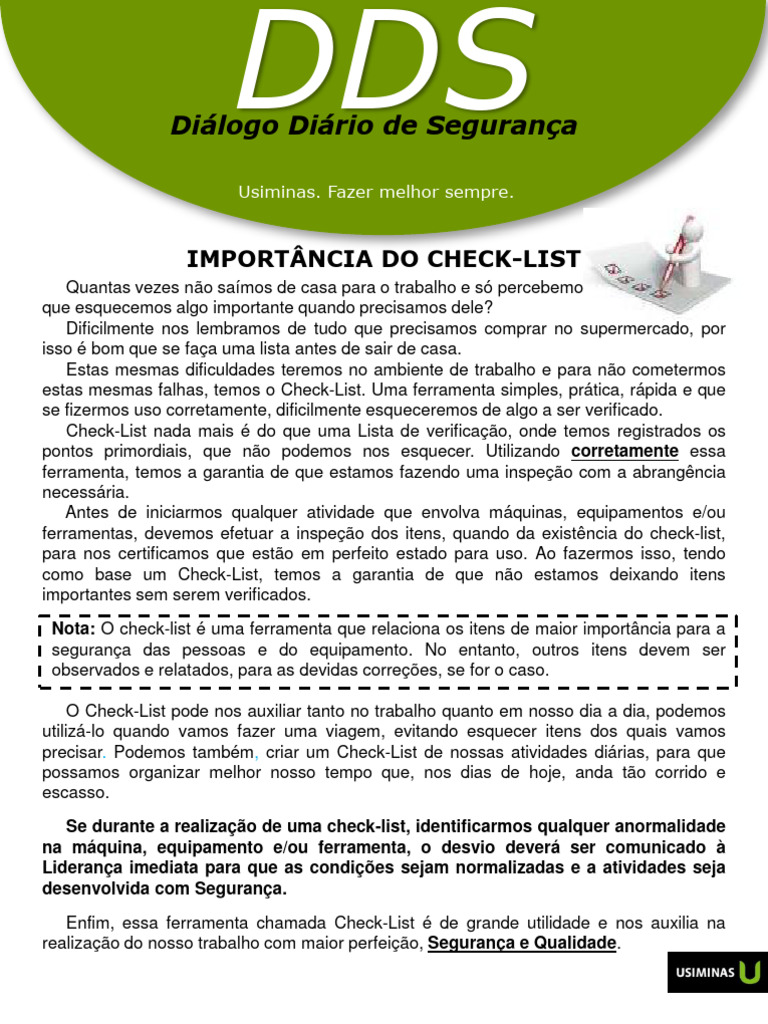 DDS
Diálogo Diário de Segurança

Usiminas. Fazer melhor sempre.

IMPORTÂNCIA DO CHECK-LIST

Quantas vezes não saímos de casa para o trabalho e só percebemo que esquecemos algo importante quando precisamos dele?

Dificilmente nos lembramos de tudo que precisamos comprar no supermercado, por isso é bom que se faça uma lista antes de sair de casa.

Estas mesmas dificuldades teremos no ambiente de trabalho e para não cometermos estas mesmas falhas, temos o Check-List. Uma ferramenta simples, prática, rápida e que se fizermos uso corretamente, dificilmente esqueceremos de algo a ser verificado.

Check-List nada mais é do que uma Lista de verificação, onde temos registrados os pontos primordiais, que não podemos nos esquecer. Utilizando corretamente essa ferramenta, temos a garantia de que estamos fazendo uma inspeção com a abrangência necessária.

Antes de iniciarmos qualquer atividade que envolva máquinas, equipamentos e/ou ferramentas, devemos efetuar a inspeção dos itens, quando da existência do check-list, para nos certificamos que estão em perfeito estado para uso. Ao fazermos isso, tendo como base um Check-List, temos a garantia de que não estamos deixando itens importantes sem serem verificados.

Nota: O check-list é uma ferramenta que relaciona os itens de maior importância para a segurança das pessoas e do equipamento. No entanto, outros itens devem ser observados e relatados, para as devidas correções, se for o caso.

O Check-List pode nos auxiliar tanto no trabalho quanto em nosso dia a dia, podemos utilizá-lo quando vamos fazer uma viagem, evitando esquecer itens dos quais vamos precisar. Podemos também, criar um Check-List de nossas atividades diárias, para que possamos organizar melhor nosso tempo que, nos dias de hoje, anda tão corrido e escasso.

Se durante a realização de uma check-list, identificarmos qualquer anormalidade na máquina, equipamento e/ou ferramenta, o desvio deverá ser comunicado à Liderança imediata para que as condições sejam normalizadas e a atividades seja desenvolvida com Segurança.

Enfim, essa ferramenta chamada Check-List é de grande utilidade e nos auxilia na realização do nosso trabalho com maior perfeição, Segurança e Qualidade.

USIMINAS U